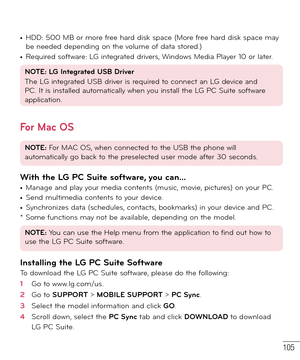 • HDD: 500 MB or more free hard disk space (More free hard disk space may be needed depending on the volume of data stored.)
• Required software: LG integrated drivers, Windows Media Player 10 or later.

NOTE: LG Integrated USB Driver
The LG integrated USB driver is required to connect an LG device and PC. It is installed automatically when you install the LG PC Suite software application.

For Mac OS

NOTE: For MAC OS, when connected to the USB the phone will automatically go back to the preselected user mode after 30 seconds.

With the LG PC Suite software, you can...
• Manage and play your media contents (music, movie, pictures) on your PC.
• Send multimedia contents to your device.
• Synchronizes data (schedules, contacts, bookmarks) in your device and PC.
* Some functions may not be available, depending on the model.

NOTE: You can use the Help menu from the application to find out how to use the LG PC Suite software.

Installing the LG PC Suite Software
To download the LG PC Suite software, please do the following:
1 Go to www.lg.com/us.
2 Go to SUPPORT > MOBILE SUPPORT > PC Sync.
3 Select the model information and click GO.
4 Scroll down, select the PC Sync tab and click DOWNLOAD to download LG PC Suite.

105